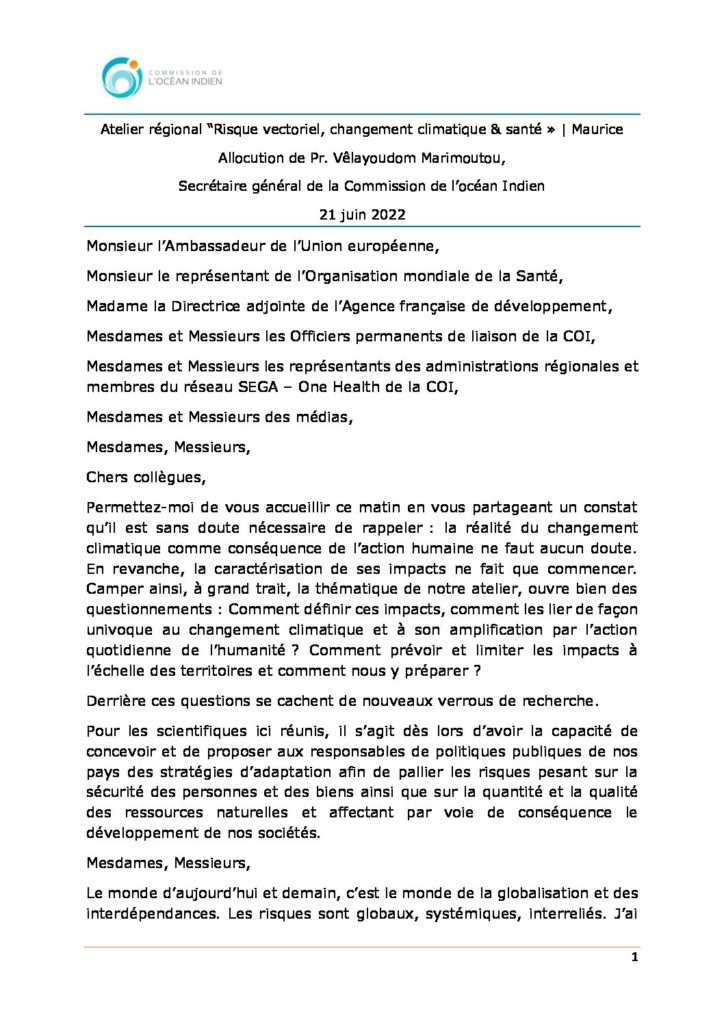 COMMISSION DE L'OCÉAN INDIEN

Atelier régional "Risque vectoriel, changement climatique & santé » | Maurice

Allocution de Pr. Vêlayoudom Marimoutou,

Secrétaire général de la Commission de l'océan Indien

21 juin 2022

Monsieur l'Ambassadeur de l'Union européenne,

Monsieur le représentant de l'Organisation mondiale de la Santé,

Madame la Directrice adjointe de l'Agence française de développement,

Mesdames et Messieurs les Officiers permanents de liaison de la COI,

Mesdames et Messieurs les représentants des administrations régionales et membres du réseau SEGA – One Health de la COI,

Mesdames et Messieurs des médias,

Mesdames, Messieurs,

Chers collègues,

Permettez-moi de vous accueillir ce matin en vous partageant un constat qu'il est sans doute nécessaire de rappeler : la réalité du changement climatique comme conséquence de l'action humaine ne faut aucun doute. En revanche, la caractérisation de ses impacts ne fait que commencer. Camper ainsi, à grand trait, la thématique de notre atelier, ouvre bien des questionnements : Comment définir ces impacts, comment les lier de façon univoque au changement climatique et à son amplification par l'action quotidienne de l'humanité ? Comment prévoir et limiter les impacts à l'échelle des territoires et comment nous y préparer ?

Derrière ces questions se cachent de nouveaux verrous de recherche.

Pour les scientifiques ici réunis, il s'agit dès lors d'avoir la capacité de concevoir et de proposer aux responsables de politiques publiques de nos pays des stratégies d'adaptation afin de pallier les risques pesant sur la sécurité des personnes et des biens ainsi que sur la quantité et la qualité des ressources naturelles et affectant par voie de conséquence le développement de nos sociétés.

Mesdames, Messieurs,

Le monde d'aujourd'hui et demain, c'est le monde de la globalisation et des interdépendances. Les risques sont globaux, systémiques, interreliés. J'ai

1